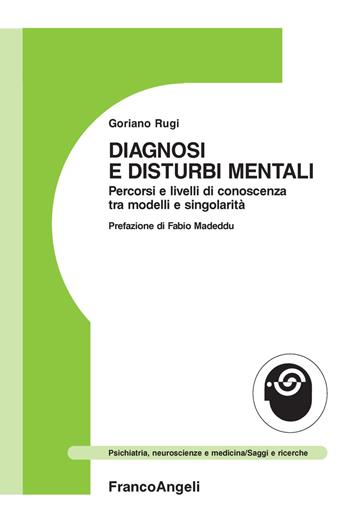 Goriano Rugi

DIAGNOSI E DISTURBI MENTALI

Percorsi e livelli di conoscenza tra modelli e singolarità

Prefazione di Fabio Madeddu

Psichiatria, neuroscienze e medicina/Saggi e ricerche

FrancoAngeli